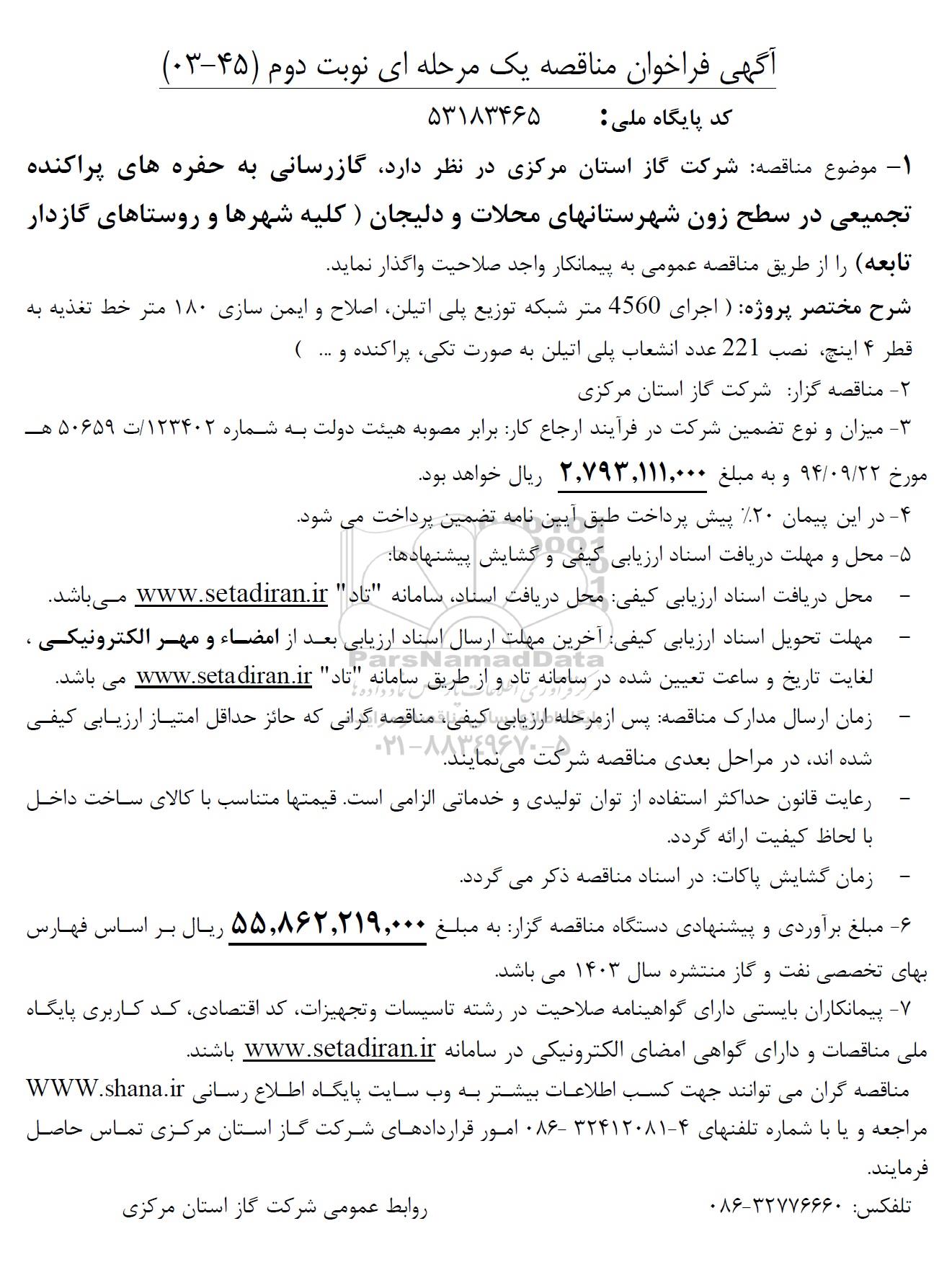 آگهی فراخوان مناقصه یک مرحله ای نوبت دوم (۴۵-۰۳)

کد پایگاه ملی: ۵۳۱۸۳۴۶۵

۱- موضوع مناقصه: شرکت گاز استان مرکزی در نظر دارد، گازرسانی به حفره های پراکنده تجمیعی در سطح زون شهرستانهای محلات و دلیجان ( کلیه شهرها و روستاهای گازدار تابعه) را از طریق مناقصه عمومی به پیمانکار واجد صلاحیت واگذار نماید.

شرح مختصر پروژه: ( اجرای 4560 متر شبکه توزیع پلی اتیلن، اصلاح و ایمن سازی ۱۸۰ متر خط تغذیه به قطر ۴ اینچ، نصب 221 عدد انشعاب پلی اتیلن به صورت تکی، پراکنده و ... )

۲- مناقصه گزار: شرکت گاز استان مرکزی

۳- میزان و نوع تضمین شرکت در فرآیند ارجاع کار: برابر مصوبه هیئت دولت به شماره ۱۲۳۴۰۲/ت ۵۰۶۵۹ هـ مورخ ۹۴/۰۹/۲۲ و به مبلغ ۲,۷۹۳,۱۱۱,۰۰۰ ریال خواهد بود.

۴- در این پیمان ۲۰٪ پیش پرداخت طبق آیین نامه تضمین پرداخت می شود.

۵- محل و مهلت دریافت اسناد ارزیابی کیفی و گشایش پیشنهادها:

- محل دریافت اسناد ارزیابی کیفی: محل دریافت اسناد، سامانه "تاد" www.setadiran.ir می‌باشد.

- مهلت تحویل اسناد ارزیابی کیفی: آخرین مهلت ارسال اسناد ارزیابی بعد از امضاء و مهر الکترونیکی ، لغایت تاریخ و ساعت تعیین شده در سامانه تاد و از طریق سامانه "تاد" www.setadiran.ir می باشد.

- زمان ارسال مدارک مناقصه: پس ازمرحله ارزیابی کیفی، مناقصه گرانی که حائز حداقل امتیاز ارزیابی کیفی شده اند، در مراحل بعدی مناقصه شرکت می‌نمایند.

- رعایت قانون حداکثر استفاده از توان تولیدی و خدماتی الزامی است. قیمتها متناسب با کالای ساخت داخل با لحاظ کیفیت ارائه گردد.

- زمان گشایش پاکات: در اسناد مناقصه ذکر می گردد.

۶- مبلغ برآوردی و پیشنهادی دستگاه مناقصه گزار: به مبلغ ۵۵,۸۶۲,۲۱۹,۰۰۰ ریال بر اساس فهارس بهای تخصصی نفت و گاز منتشره سال ۱۴۰۳ می باشد.

۷- پیمانکاران بایستی دارای گواهینامه صلاحیت در رشته تاسیسات وتجهیزات، کد اقتصادی، کد کاربری پایگاه ملی مناقصات و دارای گواهی امضای الکترونیکی در سامانه www.setadiran.ir باشند.

مناقصه گران می توانند جهت کسب اطلاعات بیشتر به وب سایت پایگاه اطلاع رسانی WWW.shana.ir مراجعه و یا با شماره تلفنهای ۴-۳۲۴۱۲۰۸۱ -۰۸۶ امور قراردادهای شرکت گاز استان مرکزی تماس حاصل فرمایند.

تلفکس: ۳۲۷۷۶۶۶۰-۰۸۶

روابط عمومی شرکت گاز استان مرکزی

ParsNamadData
۰۲۱-۸۸۳۴۹۶۷۰-۵